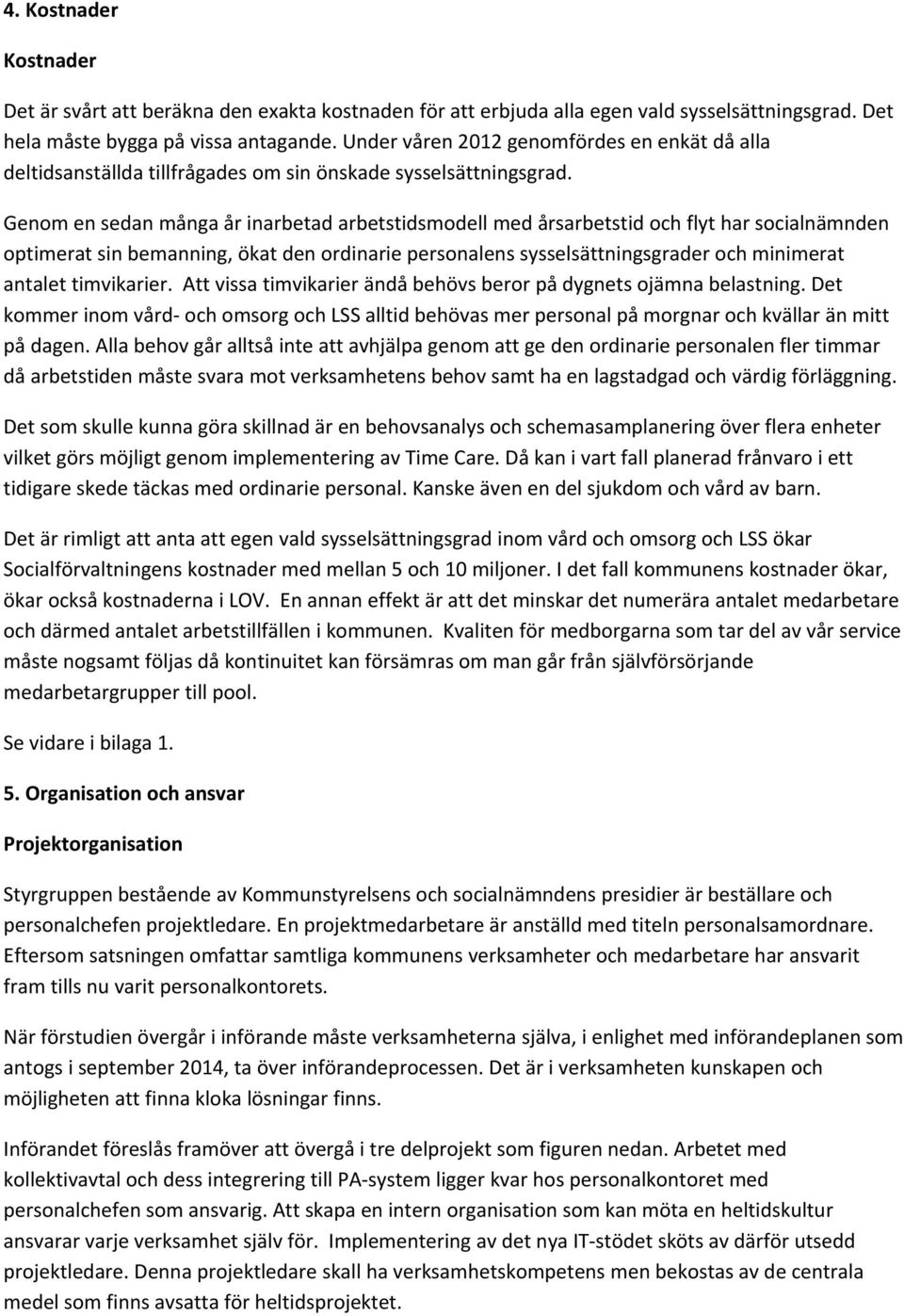 4. Kostnader

Kostnader

Det är svårt att beräkna den exakta kostnaden för att erbjuda alla egen vald sysselsättningsgrad. Det hela måste bygga på vissa antagande. Under våren 2012 genomfördes en enkät då alla deltidsanställda tillfrågades om sin önskade sysselsättningsgrad.

Genom en sedan många år inarbetad arbetstidsmodell med årsarbetstid och flyt har socialnämnden optimerat sin bemanning, ökat den ordinarie personalens sysselsättningsgrader och minimerat antalet timvikarier. Att vissa timvikarier ändå behövs beror på dygnets ojämna belastning. Det kommer inom vård- och omsorg och LSS alltid behövas mer personal på morgnar och kvällar än mitt på dagen. Alla behov går alltså inte att avhjälpa genom att ge den ordinarie personalen fler timmar då arbetstiden måste svara mot verksamhetens behov samt ha en lagstadgad och värdig förläggning.

Det som skulle kunna göra skillnad är en behovsanalys och schemasamplanering över flera enheter vilket görs möjligt genom implementering av Time Care. Då kan i vart fall planerad frånvaro i ett tidigare skede täckas med ordinarie personal. Kanske även en del sjukdom och vård av barn.

Det är rimligt att anta att egen vald sysselsättningsgrad inom vård och omsorg och LSS ökar Socialförvaltningens kostnader med mellan 5 och 10 miljoner. I det fall kommunens kostnader ökar, ökar också kostnaderna i LOV. En annan effekt är att det minskar det numerära antalet medarbetare och därmed antalet arbetstillfällen i kommunen. Kvaliten för medborgarna som tar del av vår service måste nogsamt följas då kontinuitet kan försämras om man går från självförsörjande medarbetargrupper till pool.

Se vidare i bilaga 1.

5. Organisation och ansvar

Projektorganisation

Styrgruppen bestående av Kommunstyrelsens och socialnämndens presidier är beställare och personalchefen projektledare. En projektmedarbetare är anställd med titeln personalsamordnare. Eftersom satsningen omfattar samtliga kommunens verksamheter och medarbetare har ansvarit fram tills nu varit personalkontorets.

När förstudien övergår i införande måste verksamheterna själva, i enlighet med införandeplanen som antogs i september 2014, ta över införandeprocessen. Det är i verksamheten kunskapen och möjligheten att finna kloka lösningar finns.

Införandet föreslås framöver att övergå i tre delprojekt som figuren nedan. Arbetet med kollektivavtal och dess integrering till PA-system ligger kvar hos personalkontoret med personalchefen som ansvarig. Att skapa en intern organisation som kan möta en heltidskultur ansvarar varje verksamhet själv för. Implementering av det nya IT-stödet sköts av därför utsedd projektledare. Denna projektledare skall ha verksamhetskompetens men bekostas av de centrala medel som finns avsatta för heltidsprojektet.